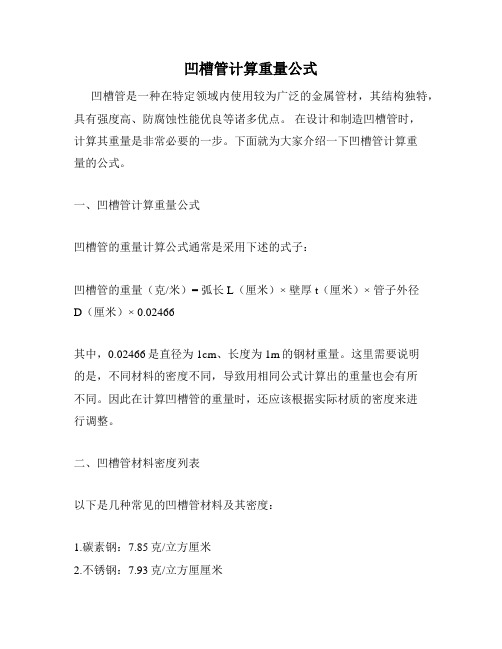 凹槽管计算重量公式

凹槽管是一种在特定领域内使用较为广泛的金属管材，其结构独特，具有强度高、防腐蚀性能优良等诸多优点。 在设计和制造凹槽管时，计算其重量是非常必要的一步。下面就为大家介绍一下凹槽管计算重量的公式。

一、凹槽管计算重量公式

凹槽管的重量计算公式通常是采用下述的式子：

凹槽管的重量（克/米）= 弧长 L（厘米）× 壁厚 t（厘米）× 管子外径 D（厘米）× 0.02466

其中，0.02466 是直径为 1cm、长度为 1m 的钢材重量。这里需要说明的是，不同材料的密度不同，导致用相同公式计算出的重量也会有所不同。因此在计算凹槽管的重量时，还应该根据实际材质的密度来进行调整。

二、凹槽管材料密度列表

以下是几种常见的凹槽管材料及其密度：

1.碳素钢：7.85 克/立方厘米
2.不锈钢：7.93 克/立方厘厘米